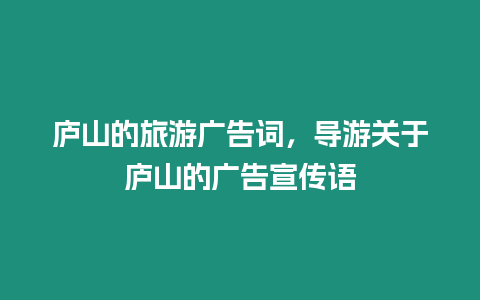 庐山的旅游广告词，导游关于庐山的广告宣传语